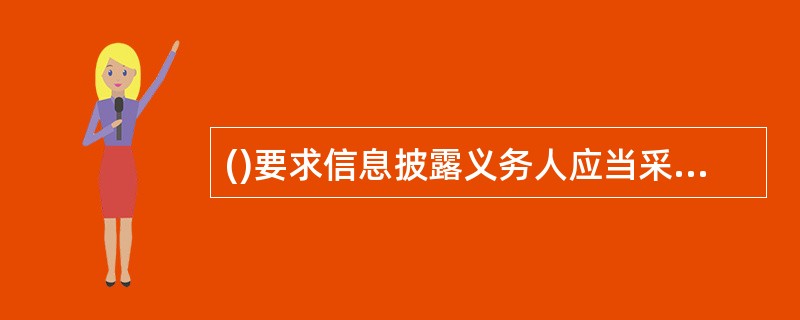 ()要求信息披露义务人应当采...